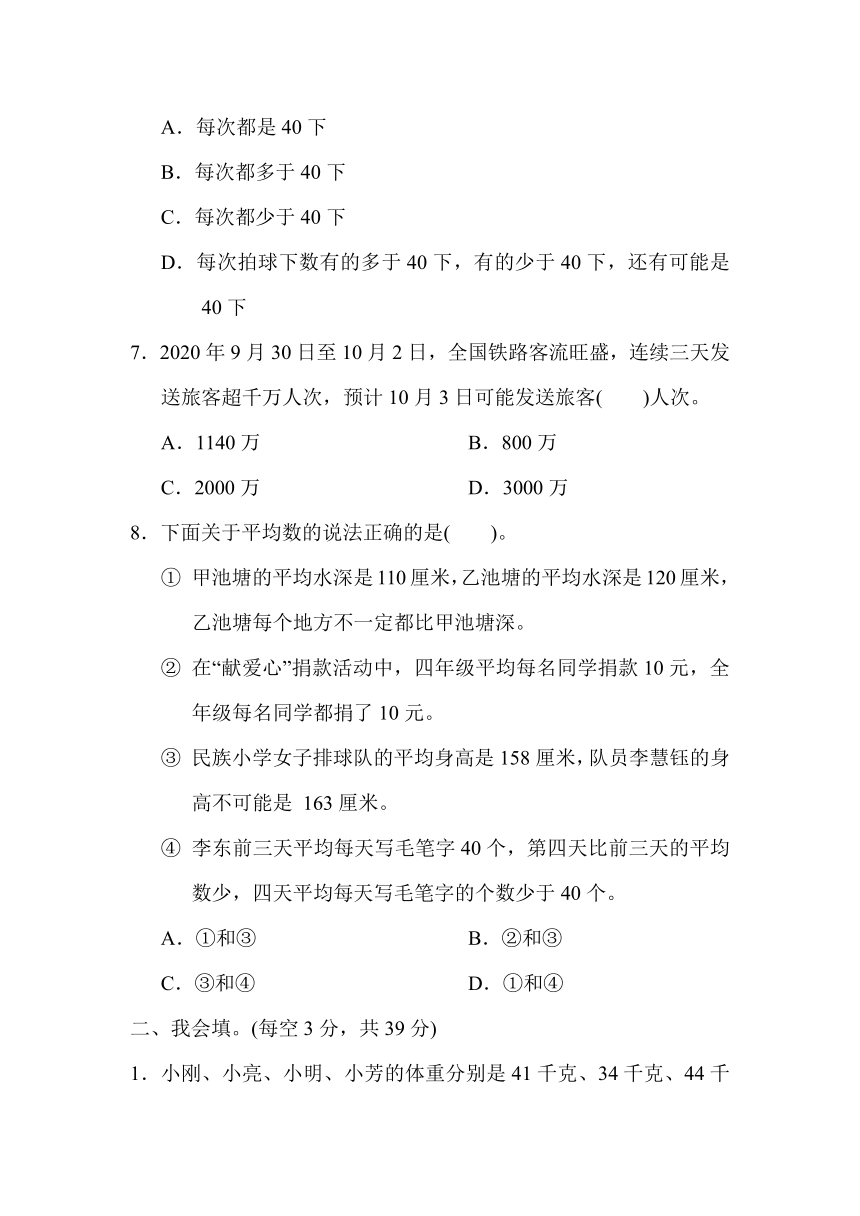 A．每次都是 40 下

B．每次都多于 40 下

C．每次都少于 40 下

D．每次拍球下数有的多于 40 下，有的少于 40 下，还有可能是 40 下

7．2020 年 9 月 30 日至 10 月 2 日，全国铁路客流旺盛，连续三天发送旅客超千万人次，预计 10 月 3 日可能发送旅客(　　)人次。

A．1140 万　　B．800 万

C．2000 万　　D．3000 万

8．下面关于平均数的说法正确的是(　　)。

① 甲池塘的平均水深是 110 厘米，乙池塘的平均水深是 120 厘米，乙池塘每个地方不一定都比甲池塘深。

② 在“献爱心”捐款活动中，四年级平均每名同学捐款 10 元，全年级每名同学都捐了 10 元。

③ 民族小学女子排球队的平均身高是 158 厘米，队员李慧钰的身高不可能是 163 厘米。

④ 李东前三天平均每天写毛笔字 40 个，第四天比前三天的平均数少，四天平均每天写毛笔字的个数少于 40 个。

A．①和③　　B．②和③

C．③和④　　D．①和④

二、我会填。(每空 3 分，共 39 分)

1．小刚、小亮、小明、小芳的体重分别是 41 千克、34 千克、44 千